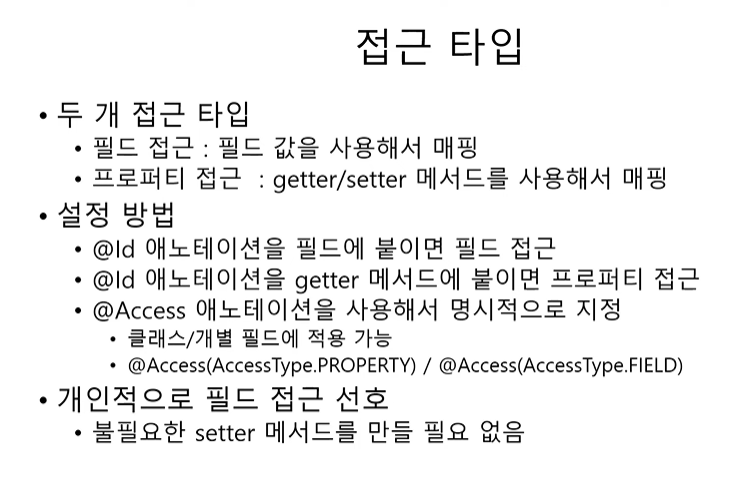 접근 타입

• 두 개 접근 타입
  • 필드 접근 : 필드 값을 사용해서 매핑
  • 프로퍼티 접근 : getter/setter 메서드를 사용해서 매핑
• 설정 방법
  • @Id 애노테이션을 필드에 붙이면 필드 접근
  • @Id 애노테이션을 getter 메서드에 붙이면 프로퍼티 접근
  • @Access 애노테이션을 사용해서 명시적으로 지정
    • 클래스/개별 필드에 적용 가능
    • @Access(AccessType.PROPERTY) / @Access(AccessType.FIELD)
• 개인적으로 필드 접근 선호
  • 불필요한 setter 메서드를 만들 필요 없음